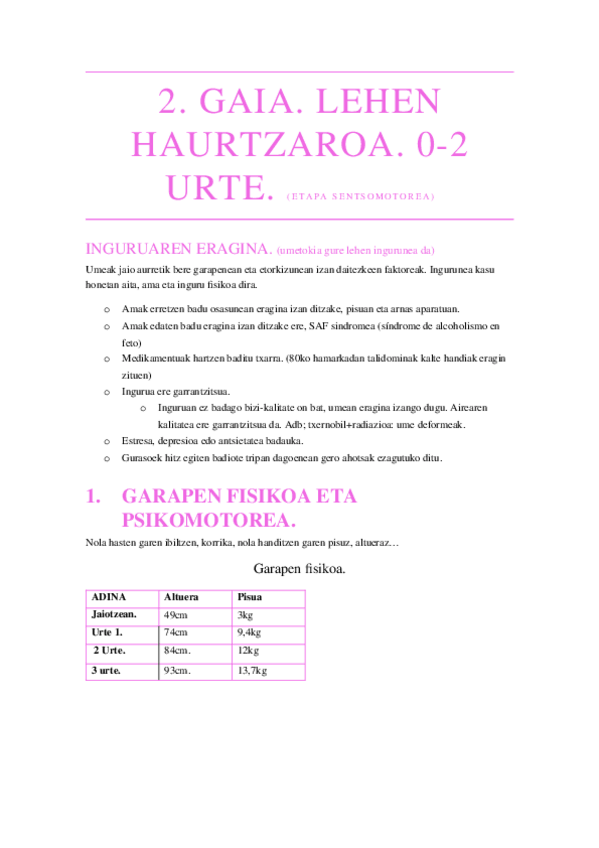 2. GAIA. LEHEN HAURTZAROA. 0-2 URTE. (ETAPA SENTSOMOTOREA)

INGURUAREN ERAGINA. (umetokia gure lehen ingurunea da)

Umeak jaio aurretik bere garapenean eta etorkizunean izan daitezkeen faktoreak. Ingurunea kasu honetan aita, ama eta inguru fisikoa dira.

o Amak erretzen badu osasunean eragina izan ditzake, pisuan eta arnas aparatuan.
o Amak edaten badu eragina izan ditzake ere, SAF sindromea (síndrome de alcoholismo en feto)
o Medikamentuak hartzen baditu txarra. (80ko hamarkadan talidominak kalte handiak eragin zituen)
o Ingurua ere garrantzitsua.
 o Inguruan ez badago bizi-kalitate on bat, umean eragina izango dugu. Airearen kalitatea ere garrantzitsua da. Adb; txernobil+radiazioa: ume deformeak.
o Estresa, depresioa edo antsietatea badauka.
o Gurasoek hitz egiten badiote tripan dagoenean gero ahotsak ezagutuko ditu.

1. GARAPEN FISIKOA ETA PSIKOMOTOREA.

Nola hasten garen ibiltzen, korrika, nola handitzen garen pisuz, altueraz…

Garapen fisikoa.

| ADINA | Altuera | Pisua |
|---|---|---|
| Jaiotzean. | 49cm | 3kg |
| Urte 1. | 74cm | 9,4kg |
| 2 Urte. | 84cm. | 12kg |
| 3 urte. | 93cm. | 13,7kg |